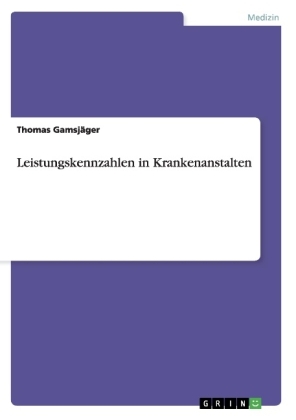 Medizin

Thomas Gamsjäger

Leistungskennzahlen in Krankenanstalten

GRIN